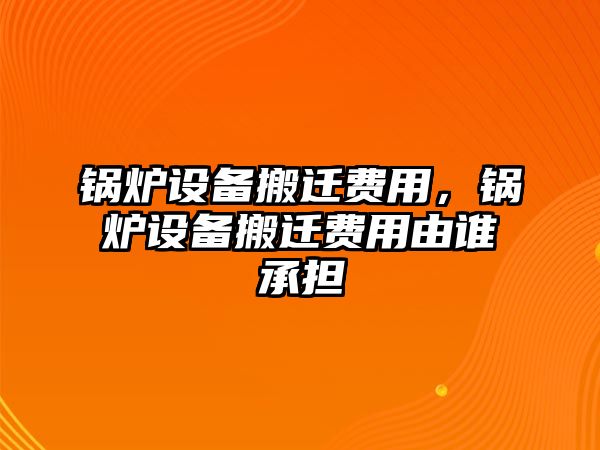 锅炉设备搬迁费用，锅炉设备搬迁费用由谁承担